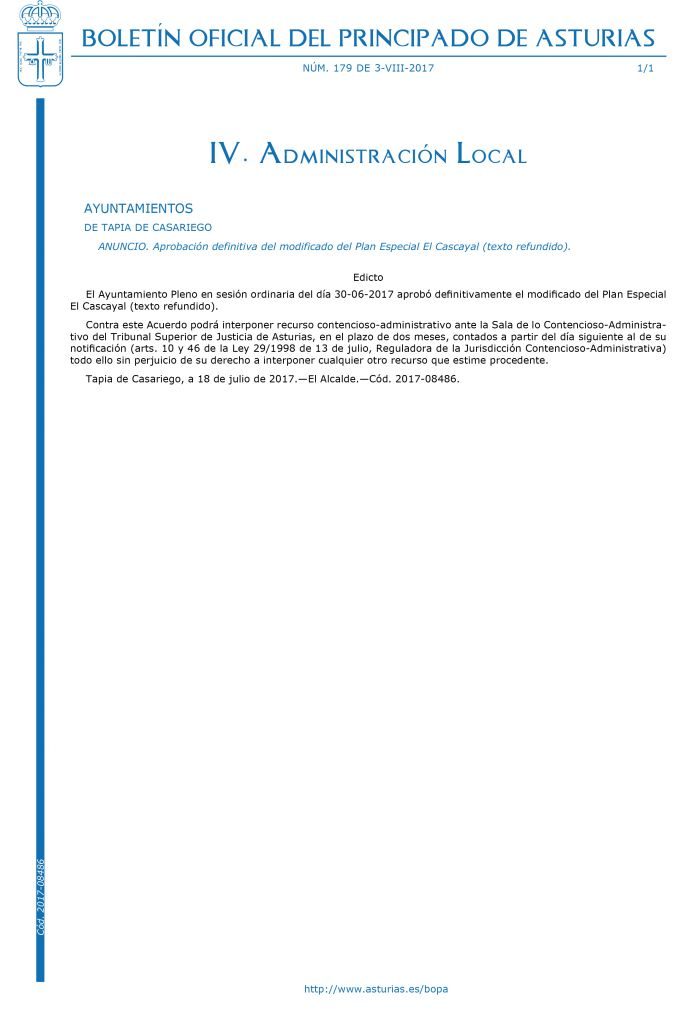 BOLETÍN OFICIAL DEL PRINCIPADO DE ASTURIAS

NÚM. 179 DE 3-VIII-2017 1/1

IV. Administración Local

AYUNTAMIENTOS

DE TAPIA DE CASARIEGO

ANUNCIO. Aprobación definitiva del modificado del Plan Especial El Cascayal (texto refundido).

Edicto

El Ayuntamiento Pleno en sesión ordinaria del día 30-06-2017 aprobó definitivamente el modificado del Plan Especial El Cascayal (texto refundido).

Contra este Acuerdo podrá interponer recurso contencioso-administrativo ante la Sala de lo Contencioso-Administrativo del Tribunal Superior de Justicia de Asturias, en el plazo de dos meses, contados a partir del día siguiente al de su notificación (arts. 10 y 46 de la Ley 29/1998 de 13 de julio, Reguladora de la Jurisdicción Contencioso-Administrativa) todo ello sin perjuicio de su derecho a interponer cualquier otro recurso que estime procedente.

Tapia de Casariego, a 18 de julio de 2017.—El Alcalde.—Cód. 2017-08486.

Cód. 2017-08486

http://www.asturias.es/bopa